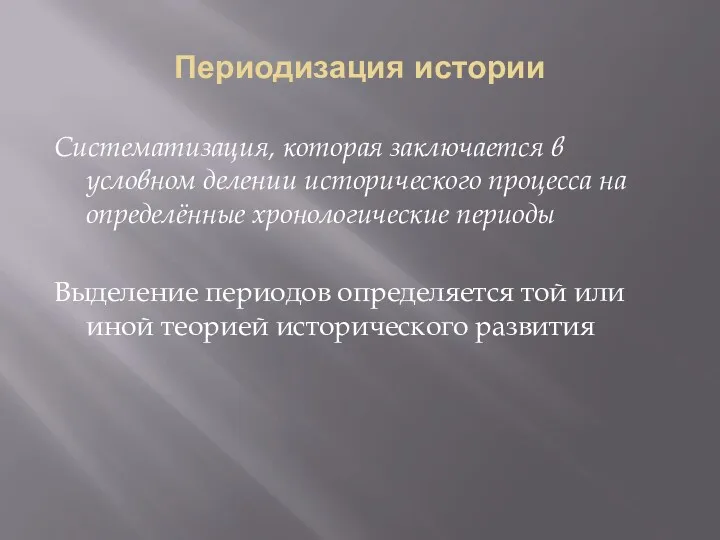 Периодизация истории

Систематизация, которая заключается в условном делении исторического процесса на определённые хронологические периоды

Выделение периодов определяется той или иной теорией исторического развития